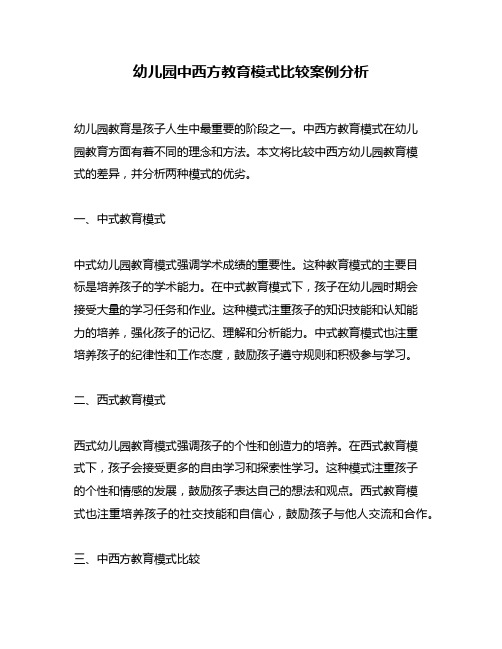 幼儿园中西方教育模式比较案例分析

幼儿园教育是孩子人生中最重要的阶段之一。中西方教育模式在幼儿园教育方面有着不同的理念和方法。本文将比较中西方幼儿园教育模式的差异，并分析两种模式的优劣。

一、中式教育模式

中式幼儿园教育模式强调学术成绩的重要性。这种教育模式的主要目标是培养孩子的学术能力。在中式教育模式下，孩子在幼儿园时期会接受大量的学习任务和作业。这种模式注重孩子的知识技能和认知能力的培养，强化孩子的记忆、理解和分析能力。中式教育模式也注重培养孩子的纪律性和工作态度，鼓励孩子遵守规则和积极参与学习。

二、西式教育模式

西式幼儿园教育模式强调孩子的个性和创造力的培养。在西式教育模式下，孩子会接受更多的自由学习和探索性学习。这种模式注重孩子的个性和情感的发展，鼓励孩子表达自己的想法和观点。西式教育模式也注重培养孩子的社交技能和自信心，鼓励孩子与他人交流和合作。

三、中西方教育模式比较